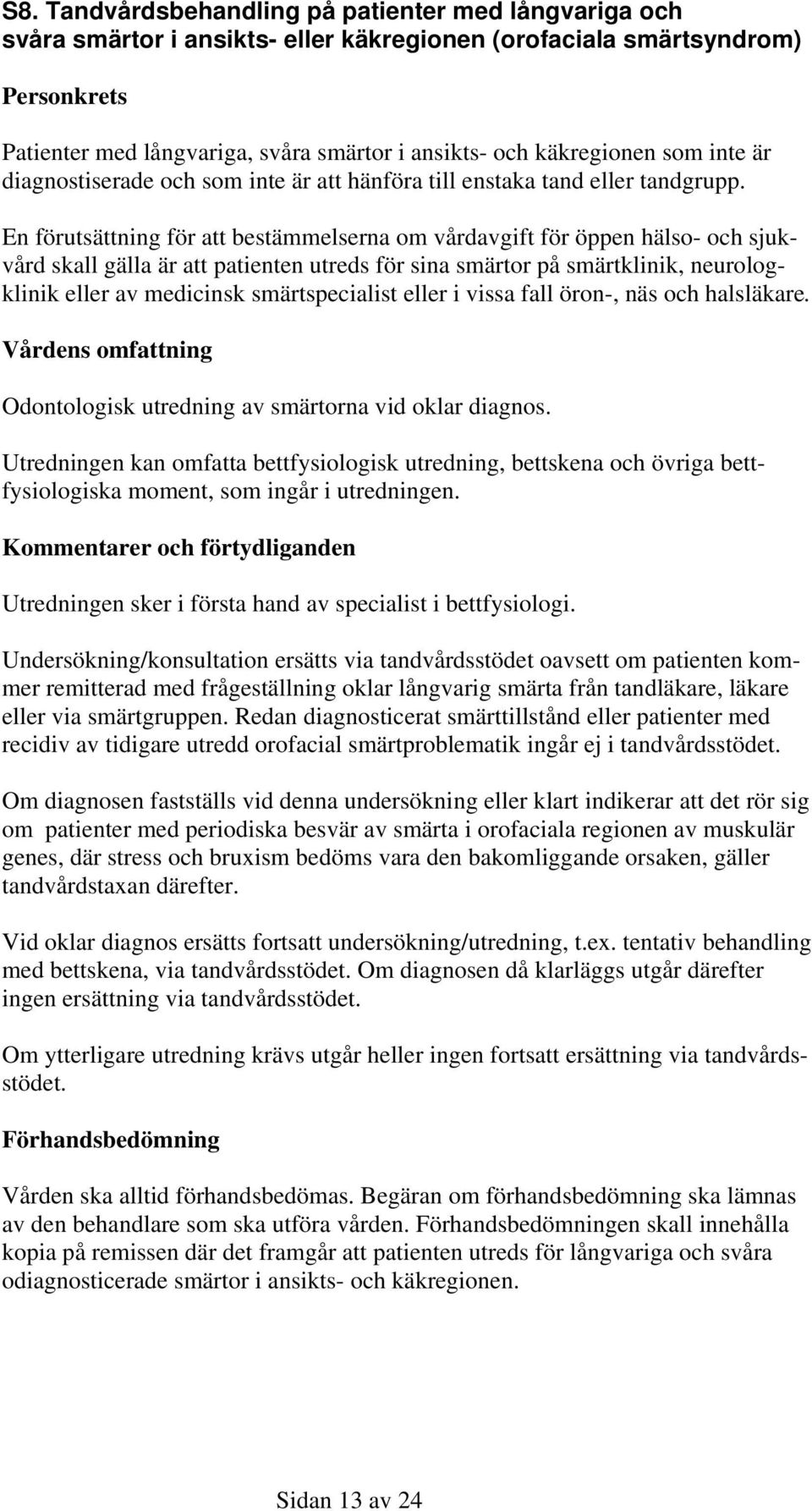 S8. Tandvårdsbehandling på patienter med långvariga och svåra smärtor i ansikts- eller käkregionen (orofaciala smärtsyndrom)

Personkrets

Patienter med långvariga, svåra smärtor i ansikts- och käkregionen som inte är diagnostiserade och som inte är att hänföra till enstaka tand eller tandgrupp.

En förutsättning för att bestämmelserna om vårdavgift för öppen hälso- och sjukvård skall gälla är att patienten utreds för sina smärtor på smärtklinik, neurologklinik eller av medicinsk smärtspecialist eller i vissa fall öron-, näs och halsläkare.

Vårdens omfattning

Odontologisk utredning av smärtorna vid oklar diagnos.

Utredningen kan omfatta bettfysiologisk utredning, bettskena och övriga bettfysiologiska moment, som ingår i utredningen.

Kommentarer och förtydliganden

Utredningen sker i första hand av specialist i bettfysiologi.

Undersökning/konsultation ersätts via tandvårdsstödet oavsett om patienten kommer remitterad med frågeställning oklar långvarig smärta från tandläkare, läkare eller via smärtgruppen. Redan diagnosticerat smärttillstånd eller patienter med recidiv av tidigare utredd orofacial smärtproblematik ingår ej i tandvårdsstödet.

Om diagnosen fastställs vid denna undersökning eller klart indikerar att det rör sig om patienter med periodiska besvär av smärta i orofaciala regionen av muskulär genes, där stress och bruxism bedöms vara den bakomliggande orsaken, gäller tandvårdstaxan därefter.

Vid oklar diagnos ersätts fortsatt undersökning/utredning, t.ex. tentativ behandling med bettskena, via tandvårdsstödet. Om diagnosen då klarläggs utgår därefter ingen ersättning via tandvårdsstödet.

Om ytterligare utredning krävs utgår heller ingen fortsatt ersättning via tandvårdsstödet.

Förhandsbedömning

Vården ska alltid förhandsbedömas. Begäran om förhandsbedömning ska lämnas av den behandlare som ska utföra vården. Förhandsbedömningen skall innehålla kopia på remissen där det framgår att patienten utreds för långvariga och svåra odiagnosticerade smärtor i ansikts- och käkregionen.

Sidan 13 av 24